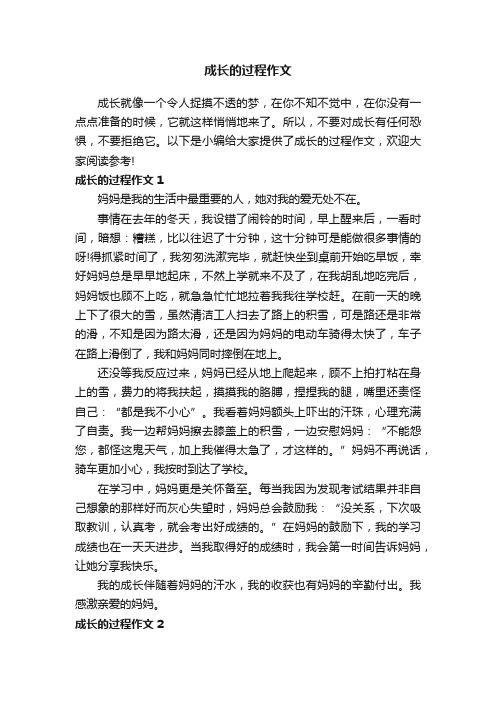 成长的过程作文

成长就像一个令人捉摸不透的梦，在你不知不觉中，在你没有一点点准备的时候，它就这样悄悄地来了。所以，不要对成长有任何恐惧，不要拒绝它。以下是小编给大家提供了成长的过程作文，欢迎大家阅读参考!

成长的过程作文 1

妈妈是我的生活中最重要的人，她对我的爱无处不在。

事情在去年的冬天，我设错了闹铃的时间，早上醒来后，一看时间，暗想：糟糕，比以往迟了十分钟，这十分钟可是能做很多事情的呀!得抓紧时间了，我匆匆洗漱完毕，就赶快坐到桌前开始吃早饭，幸好妈妈总是早早地起床，不然上学就来不及了，在我胡乱地吃完后，妈妈饭也顾不上吃，就急急忙忙地拉着我我往学校赶。在前一天的晚上下了很大的雪，虽然清洁工人扫去了路上的积雪，可是路还是非常的滑，不知是因为路太滑，还是因为妈妈的电动车骑得太快了，车子在路上滑倒了，我和妈妈同时摔倒在地上。

还没等我反应过来，妈妈已经从地上爬起来，顾不上拍打粘在身上的雪，费力的将我扶起，摸摸我的胳膊，捏捏我的腿，嘴里还责怪自己：“都是我不小心”。我看着妈妈额头上吓出的汗珠，心理充满了自责。我一边帮妈妈擦去膝盖上的积雪，一边安慰妈妈：“不能怨您，都怪这鬼天气，加上我催得太急了，才这样的。”妈妈不再说话，骑车更加小心，我按时到达了学校。

在学习中，妈妈更是关怀备至。每当我因为发现考试结果并非自己想象的那样好而灰心失望时，妈妈总会鼓励我：“没关系，下次吸取教训，认真考，就会考出好成绩的。”在妈妈的鼓励下，我的学习成绩也在一天天进步。当我取得好的成绩时，我会第一时间告诉妈妈，让她分享我快乐。

我的成长伴随着妈妈的汗水，我的收获也有妈妈的辛勤付出。我感激亲爱的妈妈。

成长的过程作文 2